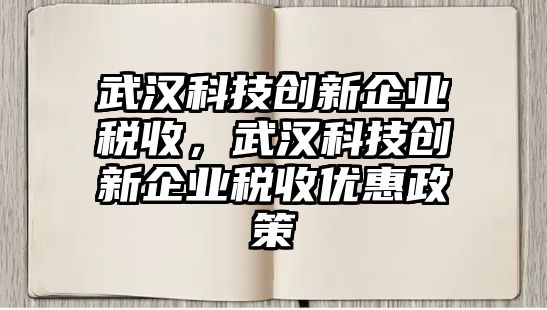 武汉科技创新企业税收，武汉科技创新企业税收优惠政策